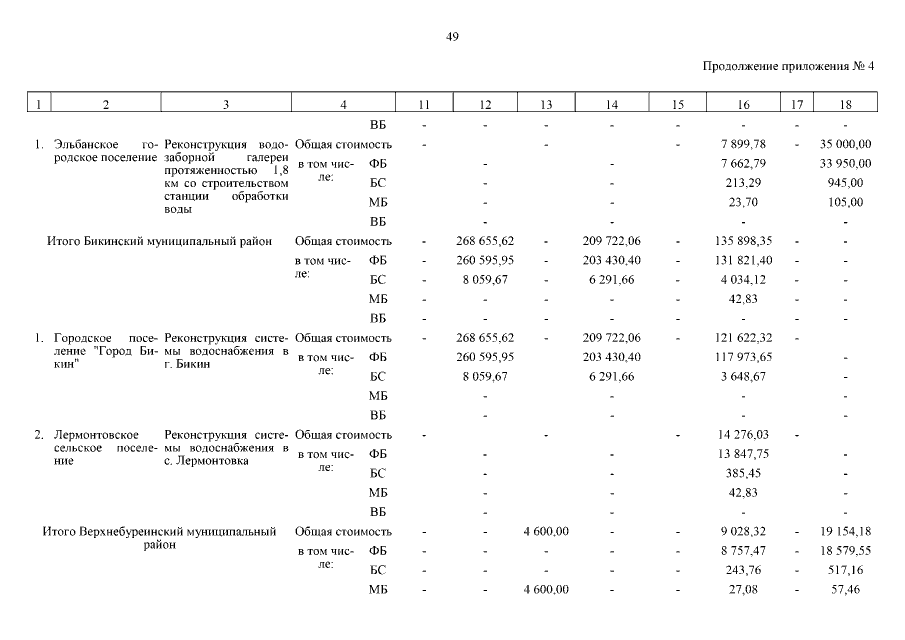 49

Продолжение приложения № 4

| 1 | 2 | 3 | 4 | | 11 | 12 | 13 | 14 | 15 | 16 | 17 | 18 |
|---|---|---|---|---|---|---|---|---|---|---|---|---|
| | | | | ВБ | - | - | - | - | - | - | - | - |
| 1. | Эльбанское городское поселение | Реконструкция водозаборной галереи протяженностью 1,8 км со строительством станции обработки воды | Общая стоимость | | - | | - | | - | 7 899,78 | - | 35 000,00 |
| | | | в том числе: | ФБ | | - | | - | | 7 662,79 | | 33 950,00 |
| | | | | БС | | - | | - | | 213,29 | | 945,00 |
| | | | | МБ | | - | | - | | 23,70 | | 105,00 |
| | | | | ВБ | | - | | - | | - | | - |
| | Итого Бикинский муниципальный район | | Общая стоимость | | - | 268 655,62 | - | 209 722,06 | - | 135 898,35 | - | - |
| | | | в том числе: | ФБ | - | 260 595,95 | - | 203 430,40 | - | 131 821,40 | - | - |
| | | | | БС | - | 8 059,67 | - | 6 291,66 | - | 4 034,12 | - | - |
| | | | | МБ | - | - | - | - | - | 42,83 | - | - |
| | | | | ВБ | - | - | - | - | - | - | - | - |
| 1. | Городское поселение "Город Бикин" | Реконструкция системы водоснабжения в г. Бикин | Общая стоимость | | - | 268 655,62 | - | 209 722,06 | - | 121 622,32 | - | |
| | | | в том числе: | ФБ | | 260 595,95 | | 203 430,40 | | 117 973,65 | | - |
| | | | | БС | | 8 059,67 | | 6 291,66 | | 3 648,67 | | - |
| | | | | МБ | | - | | - | | - | | - |
| | | | | ВБ | | - | | - | | - | | - |
| 2. | Лермонтовское сельское поселение | Реконструкция системы водоснабжения в с. Лермонтовка | Общая стоимость | | - | | - | | - | 14 276,03 | - | |
| | | | в том числе: | ФБ | | - | | - | | 13 847,75 | | - |
| | | | | БС | | - | | - | | 385,45 | | - |
| | | | | МБ | | - | | - | | 42,83 | | - |
| | | | | ВБ | | - | | - | | - | | - |
| | Итого Верхнебуреинский муниципальный район | | Общая стоимость | | - | - | 4 600,00 | - | - | 9 028,32 | - | 19 154,18 |
| | | | в том числе: | ФБ | - | - | - | - | - | 8 757,47 | - | 18 579,55 |
| | | | | БС | - | - | - | - | - | 243,76 | - | 517,16 |
| | | | | МБ | - | - | 4 600,00 | - | - | 27,08 | - | 57,46 |